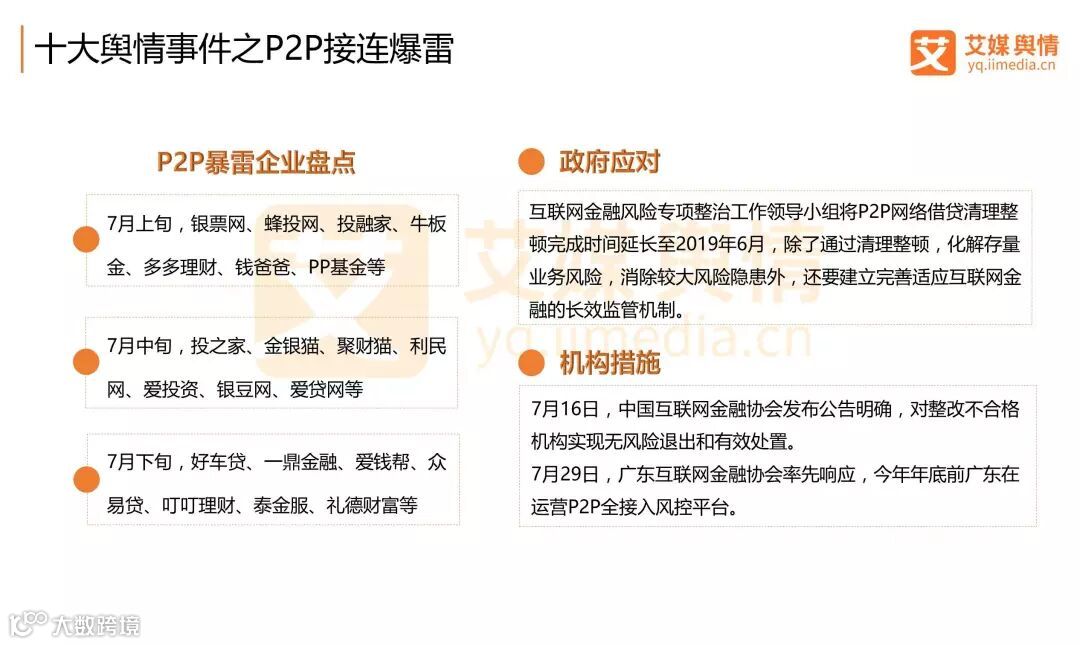 十大舆情事件之P2P接连爆雷

艾媒舆情
yq.iimedia.cn

P2P暴雷企业盘点

7月上旬，银票网、蜂投网、投融家、牛板金、多多理财、钱爸爸、PP基金等

7月中旬，投之家、金银猫、聚财猫、利民网、爱投资、银豆网、爱贷网等

7月下旬，好车贷、一鼎金融、爱钱帮、众易贷、叮叮理财、泰金服、礼德财富等

政府应对

互联网金融风险专项整治工作领导小组将P2P网络借贷清理整顿完成时间延长至2019年6月，除了通过清理整顿，化解存量业务风险，消除较大风险隐患外，还要建立完善适应互联网金融的长效监管机制。

机构措施

7月16日，中国互联网金融协会发布公告明确，对整改不合格机构实现无风险退出和有效处置。
7月29日，广东互联网金融协会率先响应，今年年底前广东在运营P2P全接入风控平台。

艾媒舆情
yq.iimedia.cn

大数跨境